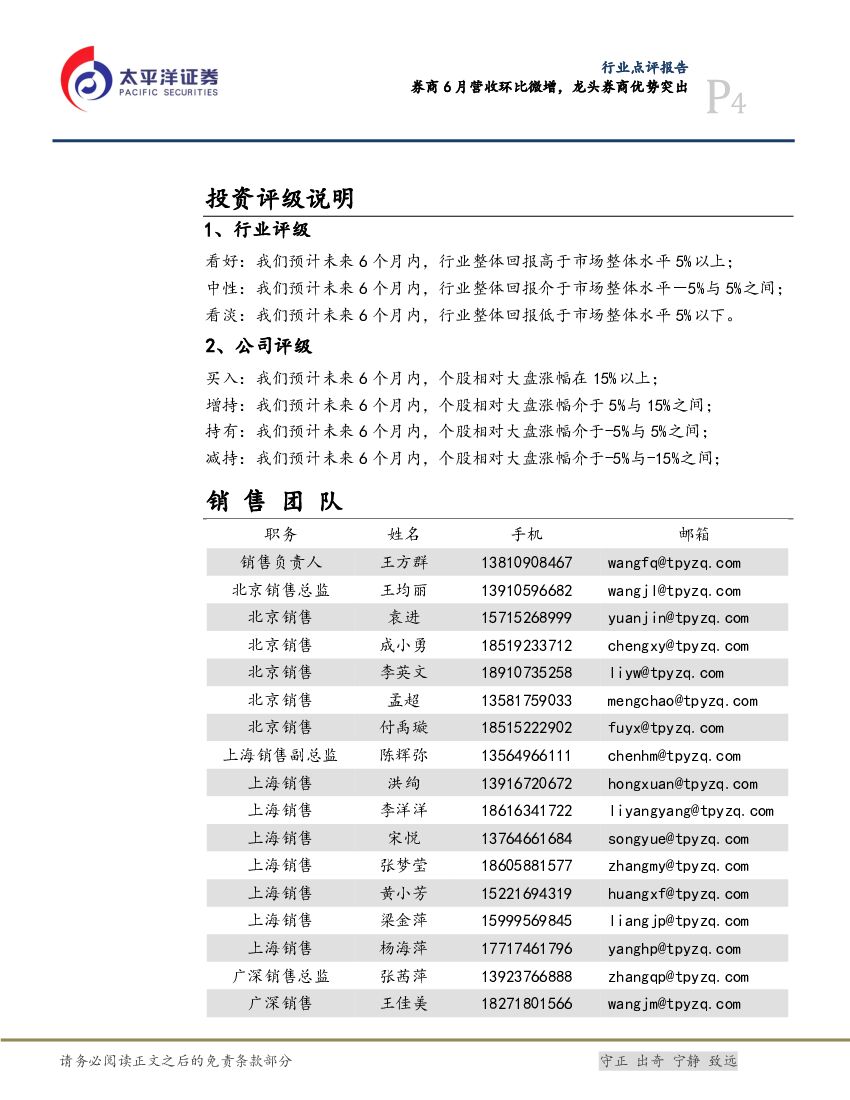 太平洋证券
PACIFIC SECURITIES

行业点评报告
券商6月营收环比微增，龙头券商优势突出
P4

投资评级说明

1、行业评级

看好：我们预计未来6个月内，行业整体回报高于市场整体水平5%以上；
中性：我们预计未来6个月内，行业整体回报介于市场整体水平－5%与5%之间；
看淡：我们预计未来6个月内，行业整体回报低于市场整体水平5%以下。

2、公司评级

买入：我们预计未来6个月内，个股相对大盘涨幅在15%以上；
增持：我们预计未来6个月内，个股相对大盘涨幅介于5%与15%之间；
持有：我们预计未来6个月内，个股相对大盘涨幅介于-5%与5%之间；
减持：我们预计未来6个月内，个股相对大盘涨幅介于-5%与-15%之间；

销 售 团 队

| 职务 | 姓名 | 手机 | 邮箱 |
|---|---|---|---|
| 销售负责人 | 王方群 | 13810908467 | wangfq@tpyzq.com |
| 北京销售总监 | 王均丽 | 13910596682 | wangjl@tpyzq.com |
| 北京销售 | 袁进 | 15715268999 | yuanjin@tpyzq.com |
| 北京销售 | 成小勇 | 18519233712 | chengxy@tpyzq.com |
| 北京销售 | 李英文 | 18910735258 | liyw@tpyzq.com |
| 北京销售 | 孟超 | 13581759033 | mengchao@tpyzq.com |
| 北京销售 | 付禹璇 | 18515222902 | fuyx@tpyzq.com |
| 上海销售副总监 | 陈辉弥 | 13564966111 | chenhm@tpyzq.com |
| 上海销售 | 洪绚 | 13916720672 | hongxuan@tpyzq.com |
| 上海销售 | 李洋洋 | 18616341722 | liyangyang@tpyzq.com |
| 上海销售 | 宋悦 | 13764661684 | songyue@tpyzq.com |
| 上海销售 | 张梦莹 | 18605881577 | zhangmy@tpyzq.com |
| 上海销售 | 黄小芳 | 15221694319 | huangxf@tpyzq.com |
| 上海销售 | 梁金萍 | 15999569845 | liangjp@tpyzq.com |
| 上海销售 | 杨海萍 | 17717461796 | yanghp@tpyzq.com |
| 广深销售总监 | 张茜萍 | 13923766888 | zhangqp@tpyzq.com |
| 广深销售 | 王佳美 | 18271801566 | wangjm@tpyzq.com |

请务必阅读正文之后的免责条款部分

守正 出奇 宁静 致远